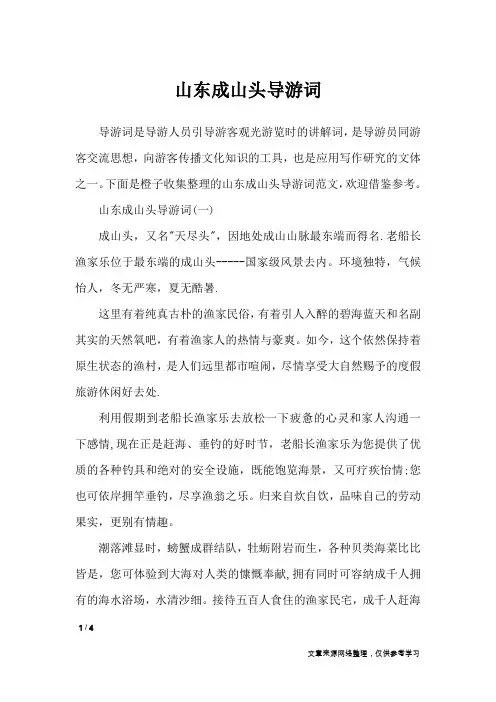 山东成山头导游词

导游词是导游人员引导游客观光游览时的讲解词，是导游员同游客交流思想，向游客传播文化知识的工具，也是应用写作研究的文体之一。下面是橙子收集整理的山东成山头导游词范文，欢迎借鉴参考。

山东成山头导游词(一)

成山头，又名"天尽头"，因地处成山山脉最东端而得名.老船长渔家乐位于最东端的成山头-----国家级风景去内。环境独特，气候怡人，冬无严寒，夏无酷暑.

这里有着纯真古朴的渔家民俗，有着引人入醉的碧海蓝天和名副其实的天然氧吧，有着渔家人的热情与豪爽。如今，这个依然保持着原生状态的渔村，是人们远里都市喧闹，尽情享受大自然赐予的度假旅游休闲好去处.

利用假期到老船长渔家乐去放松一下疲惫的心灵和家人沟通一下感情,现在正是赶海、垂钓的好时节，老船长渔家乐为您提供了优质的各种钓具和绝对的安全设施，既能饱览海景，又可疗疾怡情;您也可依岸拥竿垂钓，尽享渔翁之乐。归来自炊自饮，品味自己的劳动果实，更别有情趣。

潮落滩显时，螃蟹成群结队，牡蛎附岩而生，各种贝类海菜比比皆是，您可体验到大海对人类的慷慨奉献,拥有同时可容纳成千人拥有的海水浴场，水清沙细。接待五百人食住的渔家民宅，成千人赶海

1 / 4

文章来源网络整理，仅供参考学习